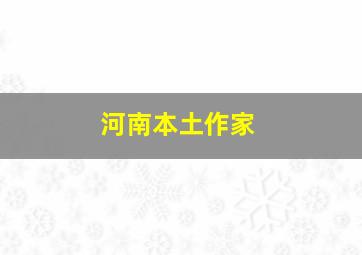 河南本土作家